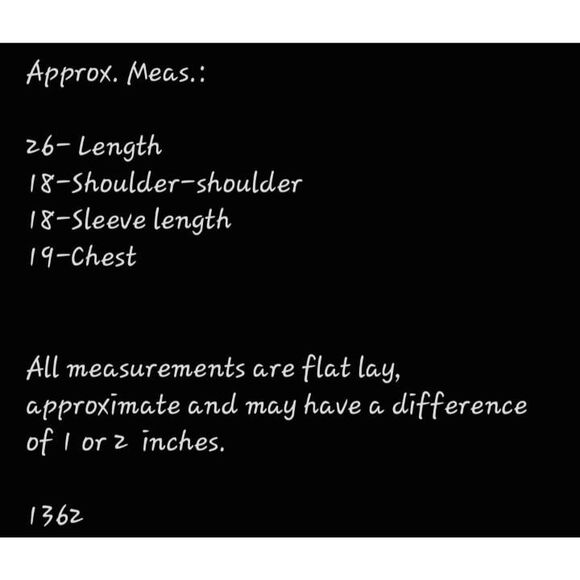 Approx. Meas.:

26- Length
18-Shoulder-shoulder
18-Sleeve length
19-Chest

All measurements are flat lay, approximate and may have a difference of 1 or 2 inches.

1362